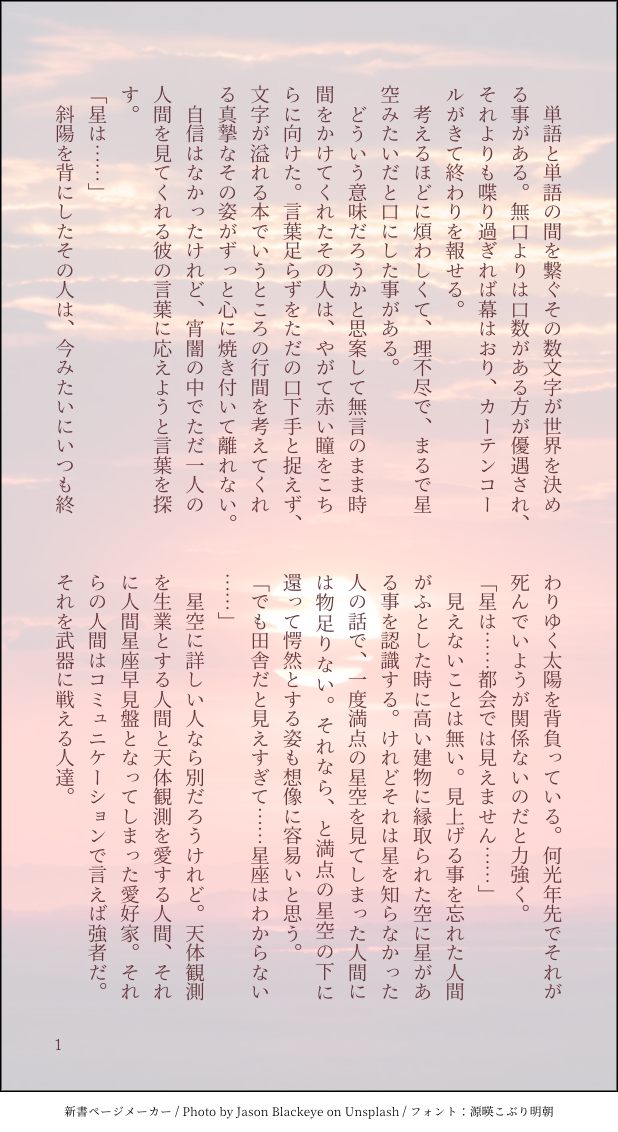 単語と単語の間を繋ぐその数文字が世界を決める事がある。無口よりは口数がある方が優遇され、それよりも喋り過ぎれば幕はおり、カーテンコールがきて終わりを報せる。

考えるほどに煩わしくて、理不尽で、まるで星空みたいだと口にした事がある。

どういう意味だろうかと思案して無言のまま時間をかけてくれたその人は、やがて赤い瞳をこちらに向けた。言葉足らずをただの口下手と捉えず、文字が溢れる本でいうところの行間を考えてくれる真摯なその姿がずっと心に焼き付いて離れない。

自信はなかったけれど、宵闇の中でただ一人の人間を見てくれる彼の言葉に応えようと言葉を探す。

「星は……」

斜陽を背にしたその人は、今みたいにいつも終わりゆく太陽を背負っている。何光年先でそれが死んでいようが関係ないのだと力強く。

「星は……都会では見えません……」

見えないことは無い。見上げる事を忘れた人間がふとした時に高い建物に縁取られた空に星がある事を認識する。けれどそれは星を知らなかった人の話で、一度満点の星空を見てしまった人間には物足りない。それなら、と満点の星空の下に還って愕然とする姿も想像に容易いと思う。

「でも田舎だと見えすぎて……星座はわからない……」

星空に詳しい人なら別だろうけれど。天体観測を生業とする人間と天体観測を愛する人間、それに人間星座早見盤となってしまった愛好家。それらの人間はコミュニケーションで言えば強者だ。それを武器に戦える人達。

1

新書ページメーカー / Photo by Jason Blackeye on Unsplash / フォント：源暎こぶり明朝